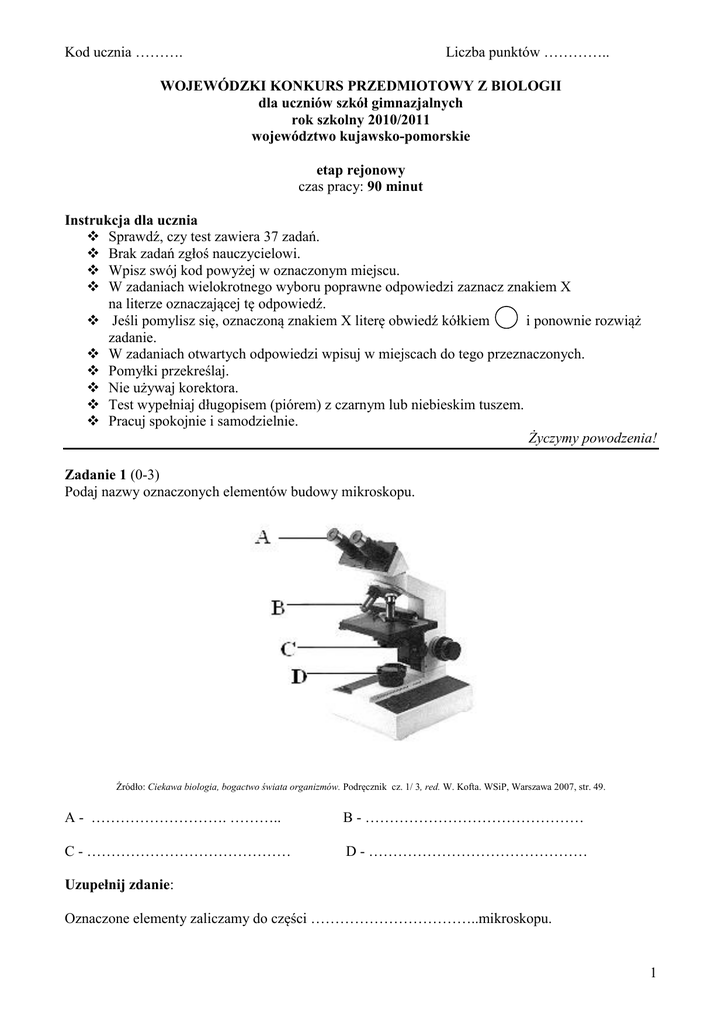 Kod ucznia ……….  Liczba punktów …………..

WOJEWÓDZKI KONKURS PRZEDMIOTOWY Z BIOLOGII
dla uczniów szkół gimnazjalnych
rok szkolny 2010/2011
województwo kujawsko-pomorskie

etap rejonowy
czas pracy: 90 minut

Instrukcja dla ucznia
❖ Sprawdź, czy test zawiera 37 zadań.
❖ Brak zadań zgłoś nauczycielowi.
❖ Wpisz swój kod powyżej w oznaczonym miejscu.
❖ W zadaniach wielokrotnego wyboru poprawne odpowiedzi zaznacz znakiem X na literze oznaczającej tę odpowiedź.
❖ Jeśli pomylisz się, oznaczoną znakiem X literę obwiedź kółkiem i ponownie rozwiąż zadanie.
❖ W zadaniach otwartych odpowiedzi wpisuj w miejscach do tego przeznaczonych.
❖ Pomyłki przekreślaj.
❖ Nie używaj korektora.
❖ Test wypełniaj długopisem (piórem) z czarnym lub niebieskim tuszem.
❖ Pracuj spokojnie i samodzielnie.
Życzymy powodzenia!

Zadanie 1 (0-3)
Podaj nazwy oznaczonych elementów budowy mikroskopu.

A
B
C
D

Źródło: Ciekawa biologia, bogactwo świata organizmów. Podręcznik cz. 1/ 3, red. W. Kofta. WSiP, Warszawa 2007, str. 49.

A - ………………………. ………..  B - ………………………………………

C - ……………………………………  D - ………………………………………

Uzupełnij zdanie:

Oznaczone elementy zaliczamy do części ……………………………..mikroskopu.

1